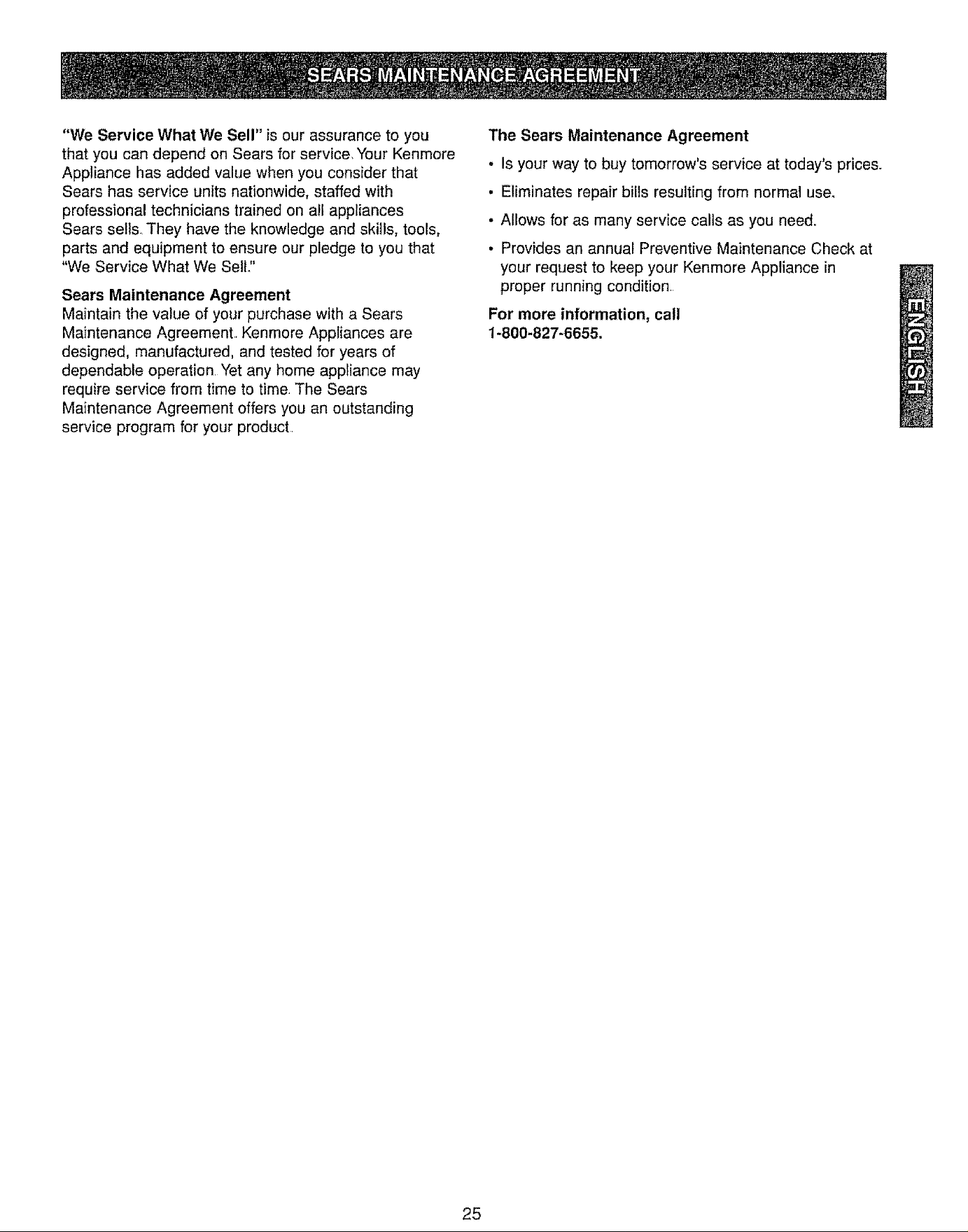 SEARS MAINTENANCE AGREEMENT

"We Service What We Sell" is our assurance to you that you can depend on Sears for service. Your Kenmore Appliance has added value when you consider that Sears has service units nationwide, staffed with professional technicians trained on all appliances Sears sells. They have the knowledge and skills, tools, parts and equipment to ensure our pledge to you that "We Service What We Sell."

Sears Maintenance Agreement
Maintain the value of your purchase with a Sears Maintenance Agreement. Kenmore Appliances are designed, manufactured, and tested for years of dependable operation. Yet any home appliance may require service from time to time. The Sears Maintenance Agreement offers you an outstanding service program for your product.

The Sears Maintenance Agreement
• Is your way to buy tomorrow's service at today's prices.
• Eliminates repair bills resulting from normal use.
• Allows for as many service calls as you need.
• Provides an annual Preventive Maintenance Check at your request to keep your Kenmore Appliance in proper running condition.

For more information, call
1-800-827-6655.

ENGLISH

25